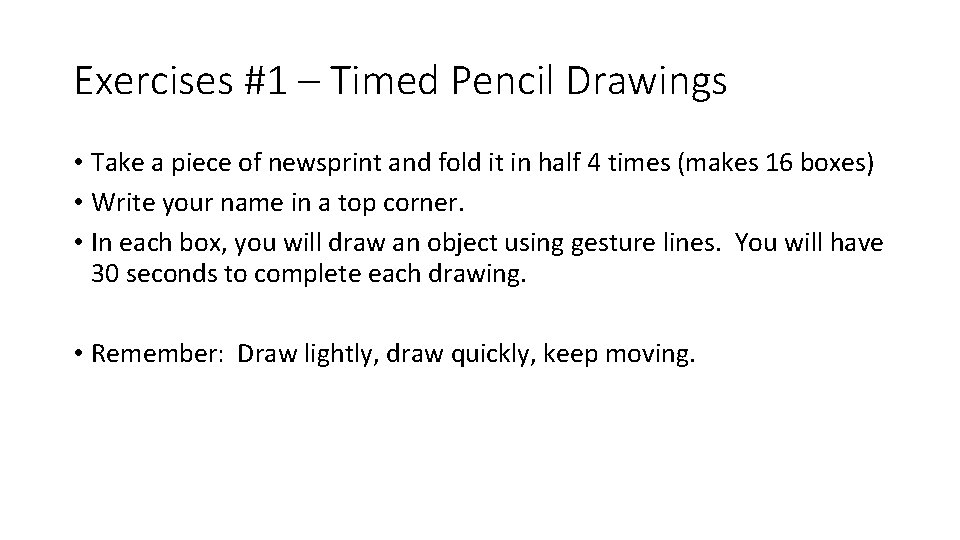 Exercises #1 – Timed Pencil Drawings

• Take a piece of newsprint and fold it in half 4 times (makes 16 boxes)
• Write your name in a top corner.
• In each box, you will draw an object using gesture lines. You will have 30 seconds to complete each drawing.

• Remember: Draw lightly, draw quickly, keep moving.